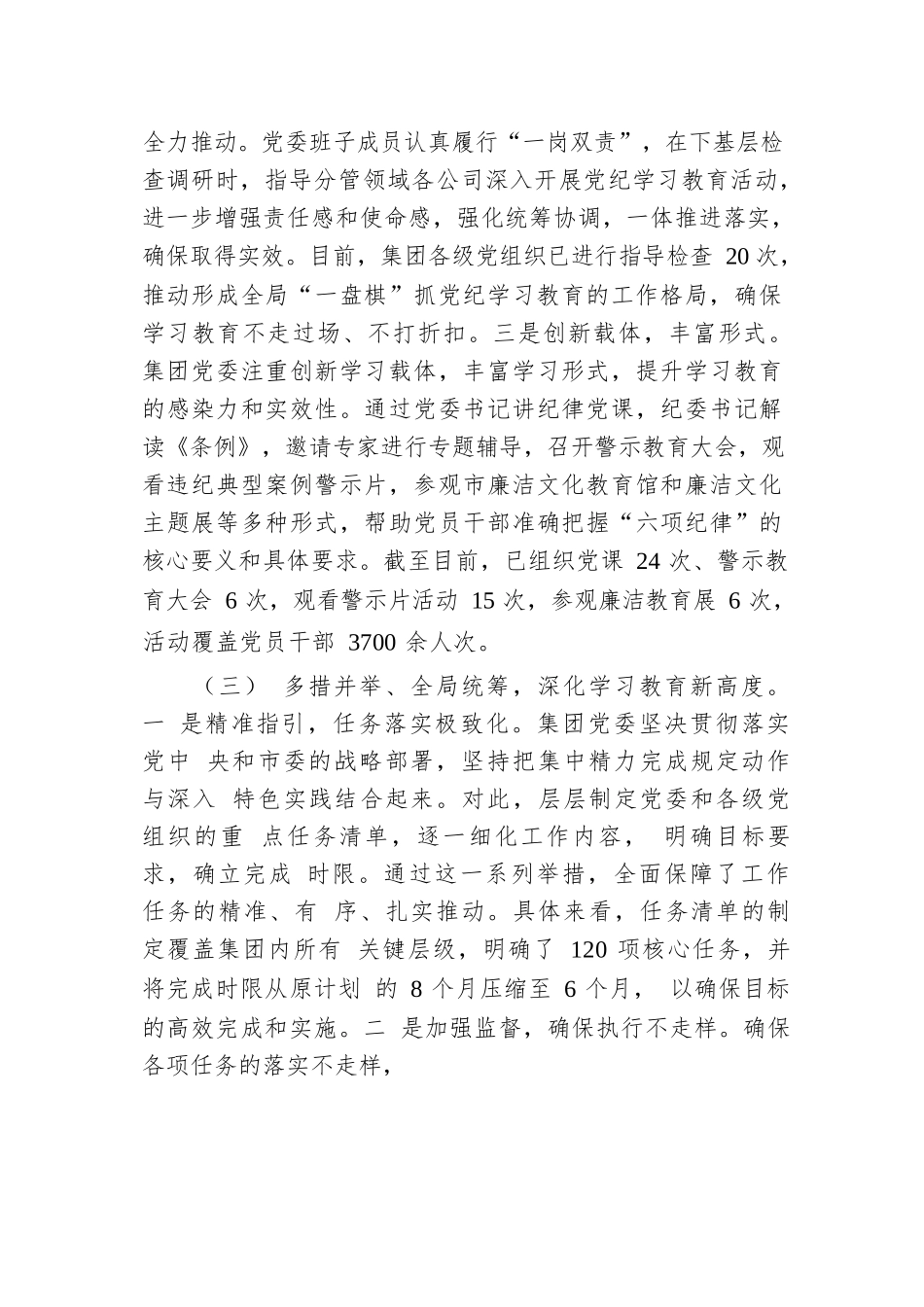 全力推动。党委班子成员认真履行“一岗双责”，在下基层检查调研时，指导分管领域各公司深入开展党纪学习教育活动，进一步增强责任感和使命感，强化统筹协调，一体推进落实，确保取得实效。目前，集团各级党组织已进行指导检查 20 次，推动形成全局“一盘棋”抓党纪学习教育的工作格局，确保学习教育不走过场、不打折扣。三是创新载体，丰富形式。集团党委注重创新学习载体，丰富学习形式，提升学习教育的感染力和实效性。通过党委书记讲纪律党课，纪委书记解读《条例》，邀请专家进行专题辅导，召开警示教育大会，观看违纪典型案例警示片，参观市廉洁文化教育馆和廉洁文化主题展等多种形式，帮助党员干部准确把握“六项纪律”的核心要义和具体要求。截至目前，已组织党课 24 次、警示教育大会 6 次，观看警示片活动 15 次，参观廉洁教育展 6 次，活动覆盖党员干部 3700 余人次。

（三） 多措并举、全局统筹，深化学习教育新高度。一 是精准指引，任务落实极致化。集团党委坚决贯彻落实党中 央和市委的战略部署，坚持把集中精力完成规定动作与深入 特色实践结合起来。对此，层层制定党委和各级党组织的重 点任务清单，逐一细化工作内容， 明确目标要求，确立完成 时限。通过这一系列举措，全面保障了工作任务的精准、有 序、扎实推动。具体来看，任务清单的制定覆盖集团内所有 关键层级，明确了 120 项核心任务，并将完成时限从原计划 的 8 个月压缩至 6 个月， 以确保目标的高效完成和实施。二 是加强监督，确保执行不走样。确保各项任务的落实不走样，